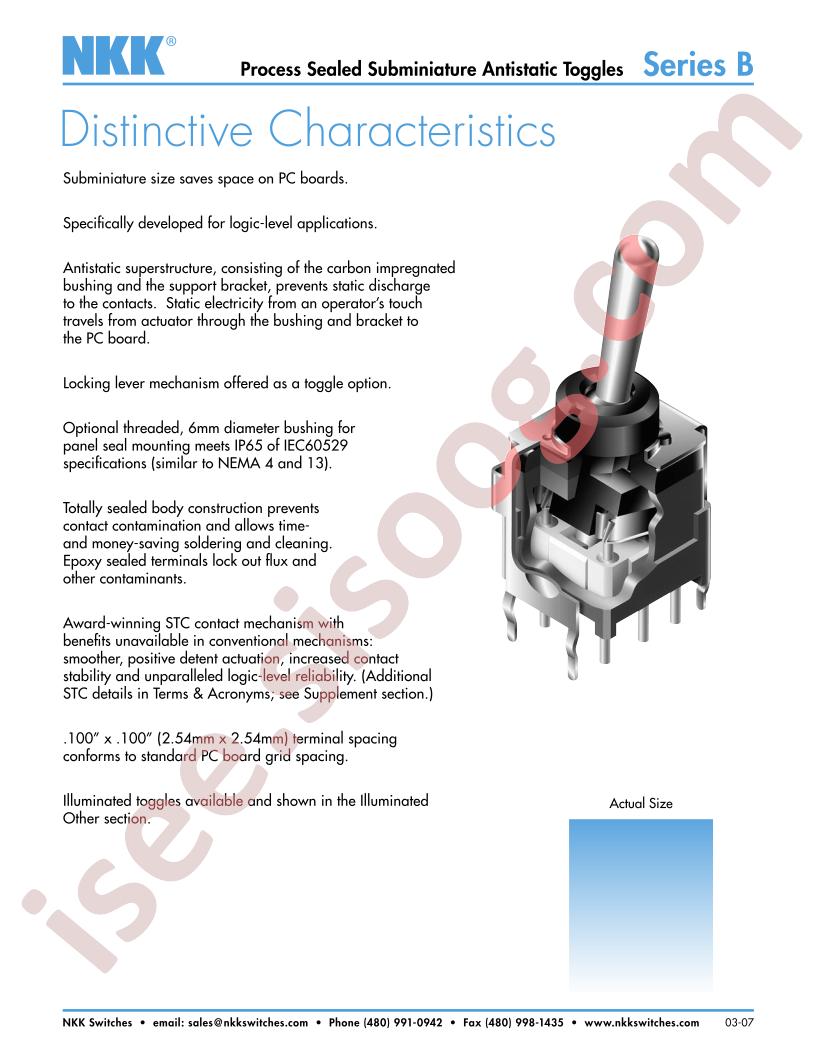 NKK®

Process Sealed Subminiature Antistatic Toggles Series B

Distinctive Characteristics

Subminiature size saves space on PC boards.

Specifically developed for logic-level applications.

Antistatic superstructure, consisting of the carbon impregnated bushing and the support bracket, prevents static discharge to the contacts. Static electricity from an operator's touch travels from actuator through the bushing and bracket to the PC board.

Locking lever mechanism offered as a toggle option.

Optional threaded, 6mm diameter bushing for panel seal mounting meets IP65 of IEC60529 specifications (similar to NEMA 4 and 13).

Totally sealed body construction prevents contact contamination and allows time- and money-saving soldering and cleaning. Epoxy sealed terminals lock out flux and other contaminants.

Award-winning STC contact mechanism with benefits unavailable in conventional mechanisms: smoother, positive detent actuation, increased contact stability and unparalleled logic-level reliability. (Additional STC details in Terms & Acronyms; see Supplement section.)

.100" x .100" (2.54mm x 2.54mm) terminal spacing conforms to standard PC board grid spacing.

Illuminated toggles available and shown in the Illuminated Other section.

Actual Size

iseejsoog.com

NKK Switches • email: sales@nkkswitches.com • Phone (480) 991-0942 • Fax (480) 998-1435 • www.nkkswitches.com 03-07